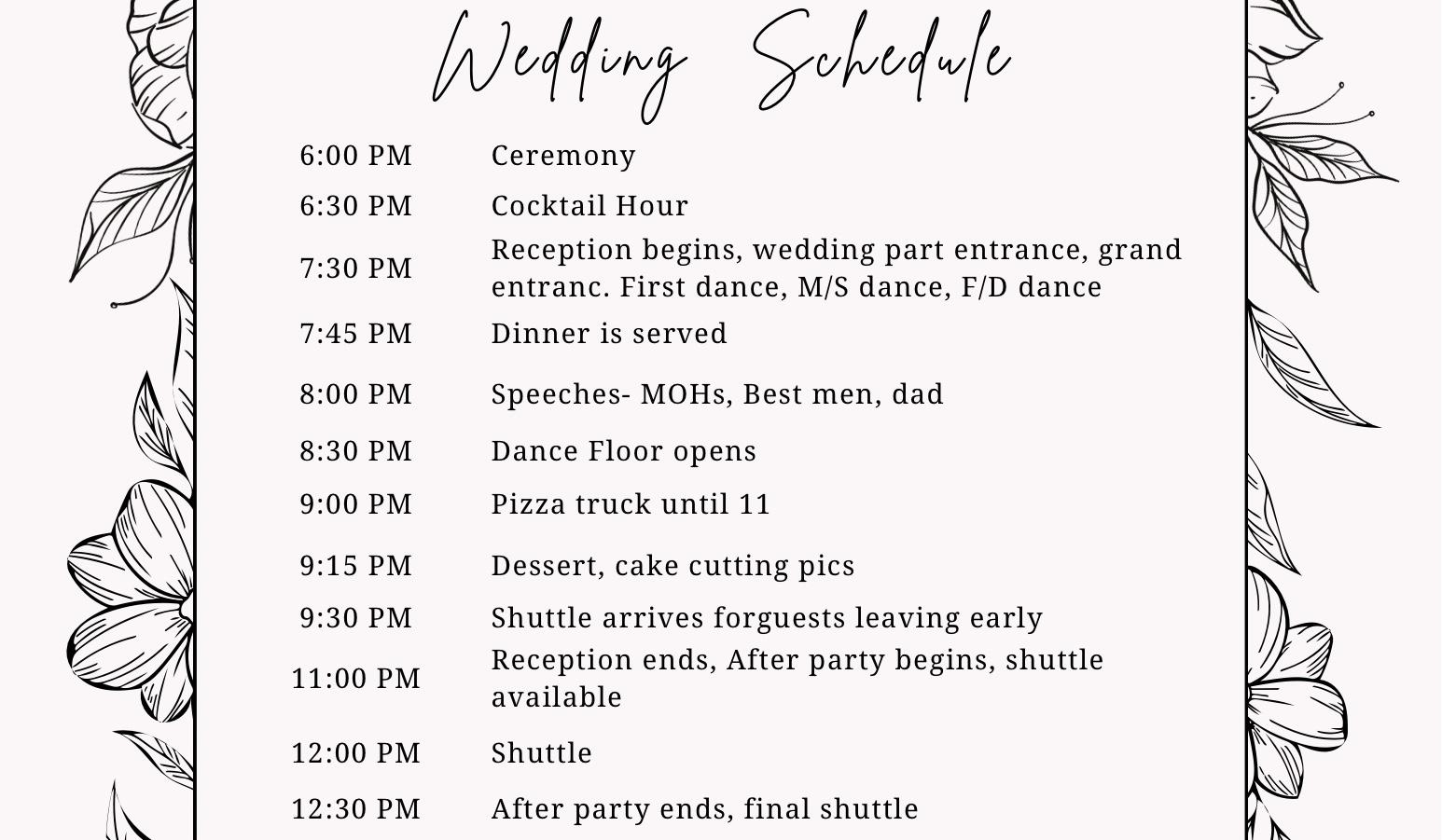 Wedding Schedule

6:00 PM Ceremony
6:30 PM Cocktail Hour
7:30 PM Reception begins, wedding part entrance, grand entranc. First dance, M/S dance, F/D dance
7:45 PM Dinner is served
8:00 PM Speeches- MOHs, Best men, dad
8:30 PM Dance Floor opens
9:00 PM Pizza truck until 11
9:15 PM Dessert, cake cutting pics
9:30 PM Shuttle arrives forguests leaving early
11:00 PM Reception ends, After party begins, shuttle available
12:00 PM Shuttle
12:30 PM After party ends, final shuttle